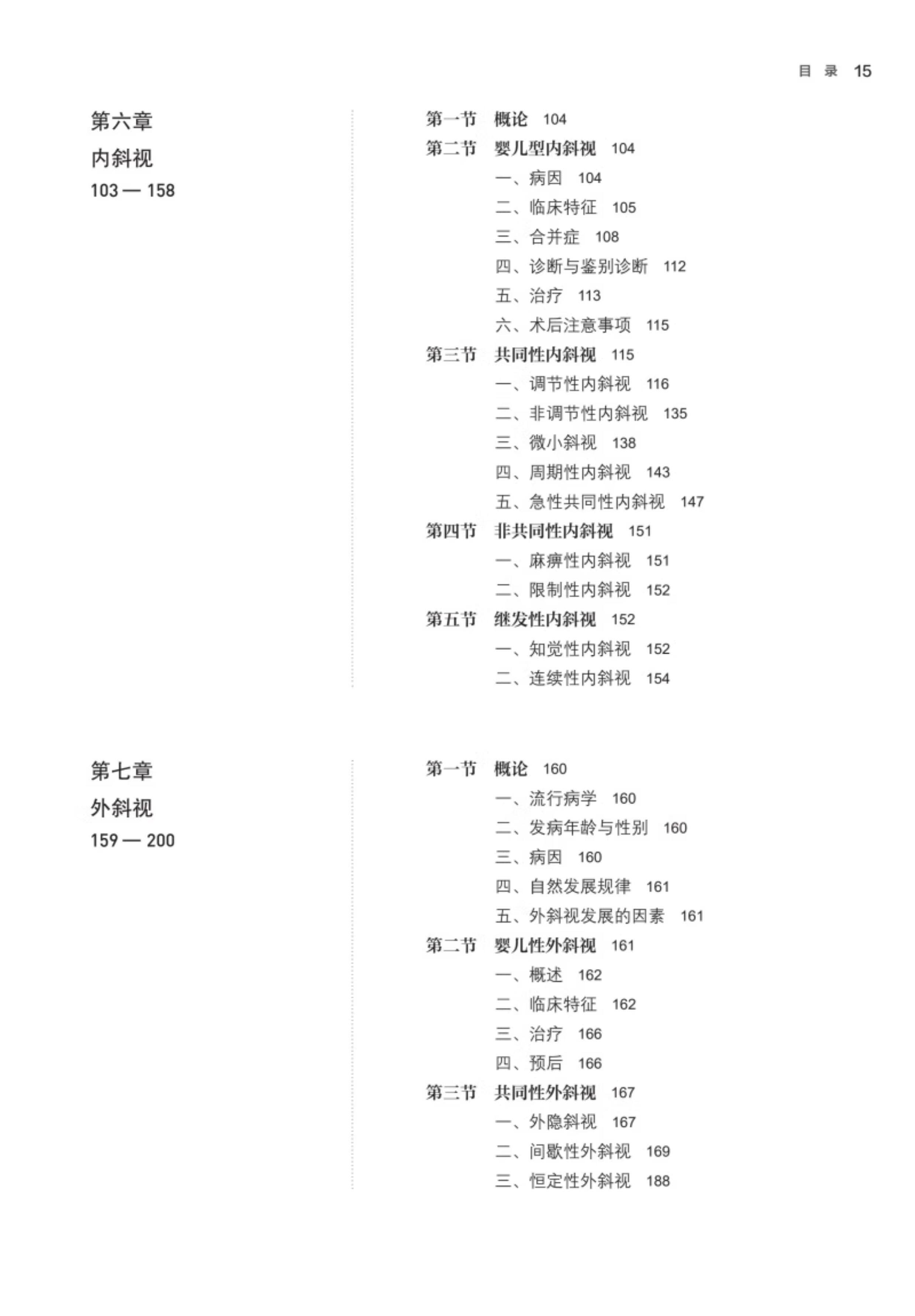 目 录 15

第六章
内斜视
103 — 158

第一节 概论 104
第二节 婴儿型内斜视 104
一、病因 104
二、临床特征 105
三、合并症 108
四、诊断与鉴别诊断 112
五、治疗 113
六、术后注意事项 115
第三节 共同性内斜视 115
一、调节性内斜视 116
二、非调节性内斜视 135
三、微小斜视 138
四、周期性内斜视 143
五、急性共同性内斜视 147
第四节 非共同性内斜视 151
一、麻痹性内斜视 151
二、限制性内斜视 152
第五节 继发性内斜视 152
一、知觉性内斜视 152
二、连续性内斜视 154

第七章
外斜视
159 — 200

第一节 概论 160
一、流行病学 160
二、发病年龄与性别 160
三、病因 160
四、自然发展规律 161
五、外斜视发展的因素 161
第二节 婴儿性外斜视 161
一、概述 162
二、临床特征 162
三、治疗 166
四、预后 166
第三节 共同性外斜视 167
一、外隐斜视 167
二、间歇性外斜视 169
三、恒定性外斜视 188